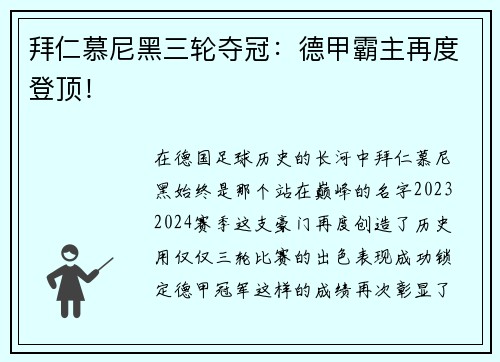 拜仁慕尼黑三轮夺冠：德甲霸主再度登顶！

在德国足球历史的长河中拜仁慕尼黑始终是那个站在巅峰的名字2023 2024赛季这支豪门再度创造了历史用仅仅三轮比赛的出色表现成功锁定德甲冠军这样的成绩再次彰显了